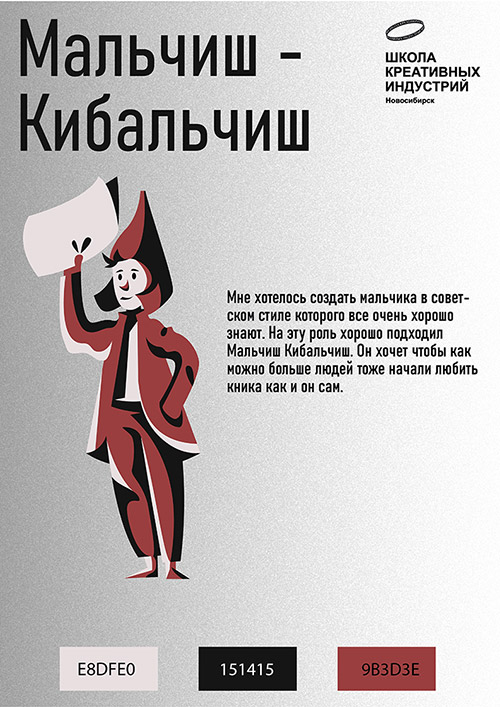 Мальчиш -
Кибальчиш

ШКОЛА
КРЕАТИВНЫХ
ИНДУСТРИЙ
Новосибирск

Мне хотелось создать мальчика в советском стиле которого все очень хорошо знают. На эту роль хорошо подходил Мальчиш Кибальчиш. Он хочет чтобы как можно больше людей тоже начали любить кника как и он сам.

E8DFE0

151415

9B3D3E